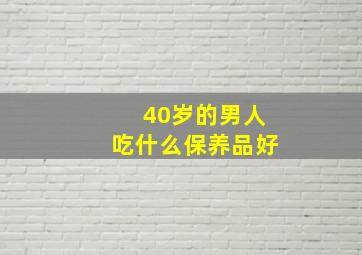 40岁的男人
吃什么保养品好